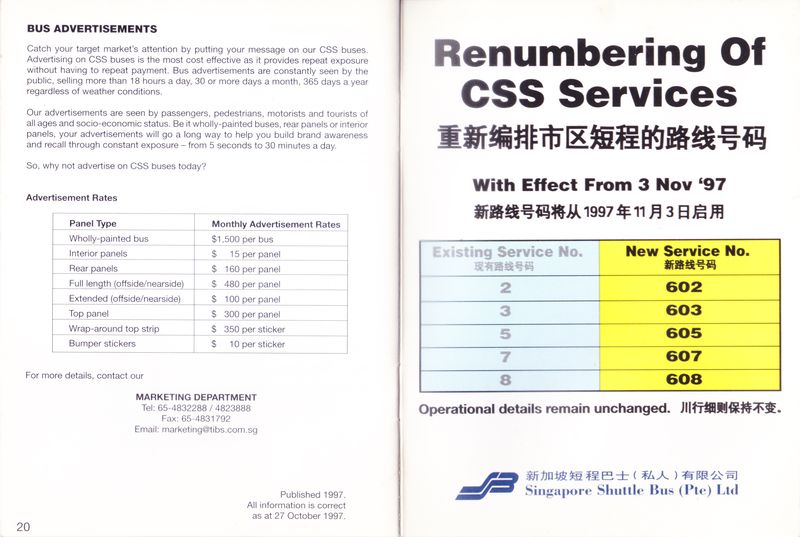 BUS ADVERTISEMENTS

Catch your target market's attention by putting your message on our CSS buses. Advertising on CSS buses is the most cost effective as it provides repeat exposure without having to repeat payment. Bus advertisements are constantly seen by the public, selling more than 18 hours a day, 30 or more days a month, 365 days a year regardless of weather conditions.

Our advertisements are seen by passengers, pedestrians, motorists and tourists of all ages and socio-economic status. Be it wholly-painted buses, rear panels or interior panels, your advertisements will go a long way to help you build brand awareness and recall through constant exposure – from 5 seconds to 30 minutes a day.

So, why not advertise on CSS buses today?

Advertisement Rates

| Panel Type | Monthly Advertisement Rates |
|---|---|
| Wholly-painted bus | $1,500 per bus |
| Interior panels | $ 15 per panel |
| Rear panels | $ 160 per panel |
| Full length (offside/nearside) | $ 480 per panel |
| Extended (offside/nearside) | $ 100 per panel |
| Top panel | $ 300 per panel |
| Wrap-around top strip | $ 350 per sticker |
| Bumper stickers | $ 10 per sticker |

For more details, contact our

MARKETING DEPARTMENT
Tel: 65-4832288 / 4823888
Fax: 65-4831792
Email: marketing@tibs.com.sg

Published 1997.
All information is correct as at 27 October 1997.

20

Renumbering Of CSS Services
重新编排市区短程的路线号码

With Effect From 3 Nov '97
新路线号码将从1997年11月3日启用

| Existing Service No. 现有路线号码 | New Service No. 新路线号码 |
|---|---|
| 2 | 602 |
| 3 | 603 |
| 5 | 605 |
| 7 | 607 |
| 8 | 608 |

Operational details remain unchanged. 川行细则保持不变。

新加坡短程巴士（私人）有限公司
Singapore Shuttle Bus (Pte) Ltd